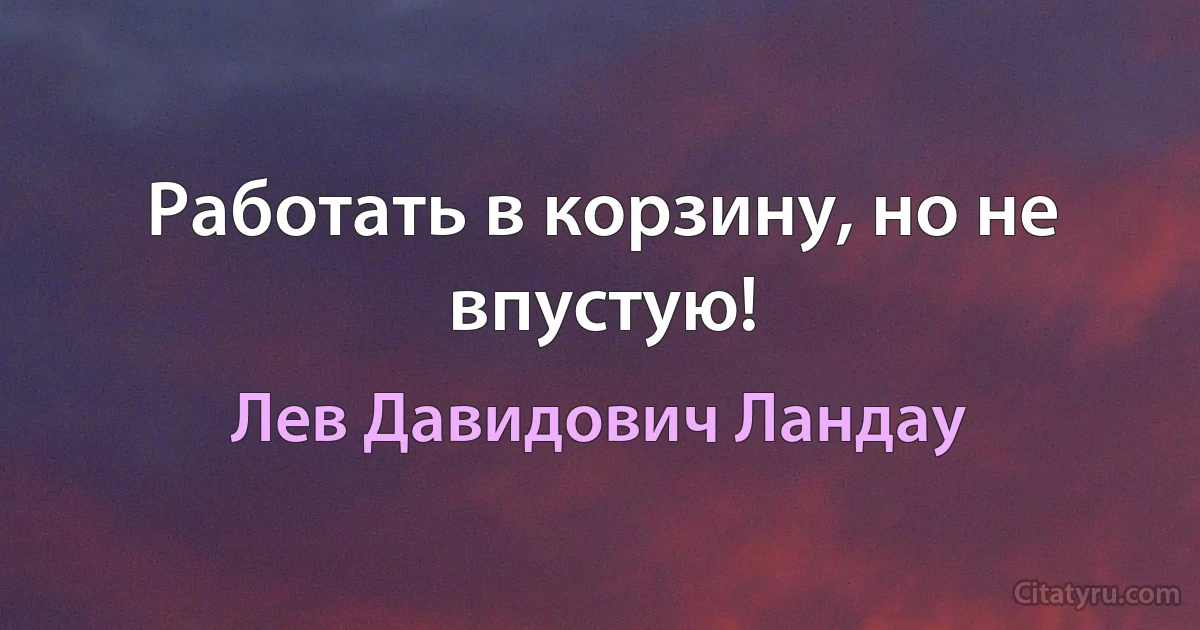 Работать в корзину, но не впустую!

Лев Давидович Ландау

Citatyru.com